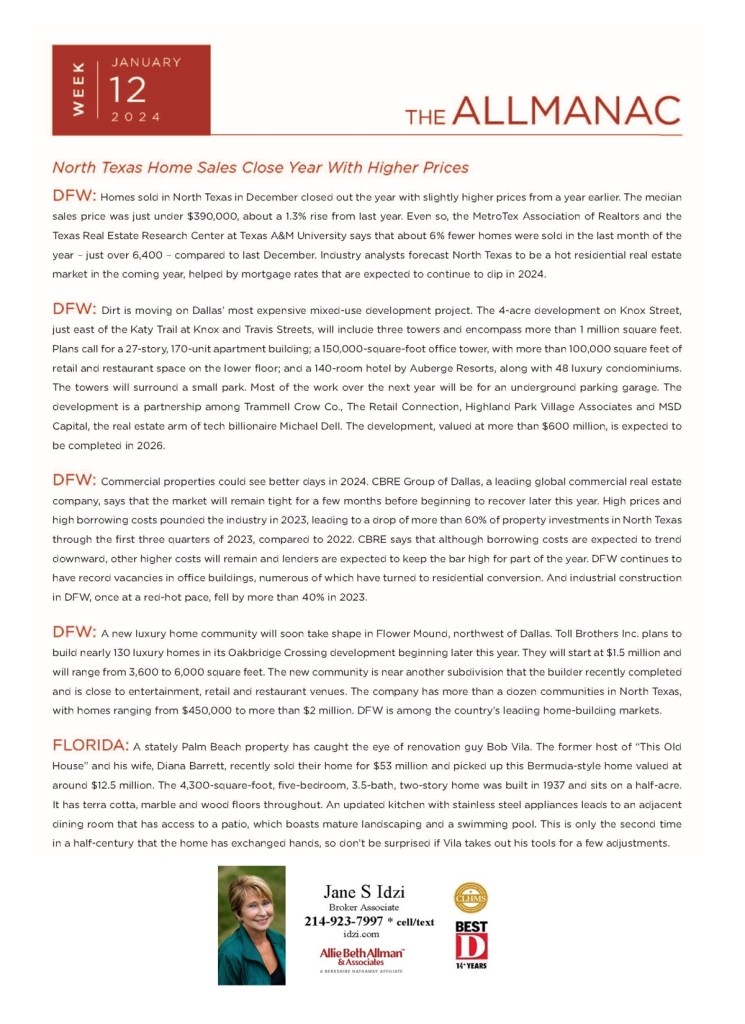 WEEK JANUARY 12 2024

THE ALLMANAC

North Texas Home Sales Close Year With Higher Prices

DFW: Homes sold in North Texas in December closed out the year with slightly higher prices from a year earlier. The median sales price was just under $390,000, about a 1.3% rise from last year. Even so, the MetroTex Association of Realtors and the Texas Real Estate Research Center at Texas A&M University says that about 6% fewer homes were sold in the last month of the year – just over 6,400 – compared to last December. Industry analysts forecast North Texas to be a hot residential real estate market in the coming year, helped by mortgage rates that are expected to continue to dip in 2024.

DFW: Dirt is moving on Dallas' most expensive mixed-use development project. The 4-acre development on Knox Street, just east of the Katy Trail at Knox and Travis Streets, will include three towers and encompass more than 1 million square feet. Plans call for a 27-story, 170-unit apartment building; a 150,000-square-foot office tower, with more than 100,000 square feet of retail and restaurant space on the lower floor; and a 140-room hotel by Auberge Resorts, along with 48 luxury condominiums. The towers will surround a small park. Most of the work over the next year will be for an underground parking garage. The development is a partnership among Trammell Crow Co., The Retail Connection, Highland Park Village Associates and MSD Capital, the real estate arm of tech billionaire Michael Dell. The development, valued at more than $600 million, is expected to be completed in 2026.

DFW: Commercial properties could see better days in 2024. CBRE Group of Dallas, a leading global commercial real estate company, says that the market will remain tight for a few months before beginning to recover later this year. High prices and high borrowing costs pounded the industry in 2023, leading to a drop of more than 60% of property investments in North Texas through the first three quarters of 2023, compared to 2022. CBRE says that although borrowing costs are expected to trend downward, other higher costs will remain and lenders are expected to keep the bar high for part of the year. DFW continues to have record vacancies in office buildings, numerous of which have turned to residential conversion. And industrial construction in DFW, once at a red-hot pace, fell by more than 40% in 2023.

DFW: A new luxury home community will soon take shape in Flower Mound, northwest of Dallas. Toll Brothers Inc. plans to build nearly 130 luxury homes in its Oakbridge Crossing development beginning later this year. They will start at $1.5 million and will range from 3,600 to 6,000 square feet. The new community is near another subdivision that the builder recently completed and is close to entertainment, retail and restaurant venues. The company has more than a dozen communities in North Texas, with homes ranging from $450,000 to more than $2 million. DFW is among the country's leading home-building markets.

FLORIDA: A stately Palm Beach property has caught the eye of renovation guy Bob Vila. The former host of "This Old House" and his wife, Diana Barrett, recently sold their home for $53 million and picked up this Bermuda-style home valued at around $12.5 million. The 4,300-square-foot, five-bedroom, 3.5-bath, two-story home was built in 1937 and sits on a half-acre. It has terra cotta, marble and wood floors throughout. An updated kitchen with stainless steel appliances leads to an adjacent dining room that has access to a patio, which boasts mature landscaping and a swimming pool. This is only the second time in a half-century that the home has exchanged hands, so don't be surprised if Vila takes out his tools for a few adjustments.

Jane S Idzi
Broker Associate
214-923-7997 * cell/text
idzi.com
Allie Beth Allman & Associates
A BERKSHIRE HATHAWAY AFFILIATE

CLHMS

BEST D 14+ YEARS